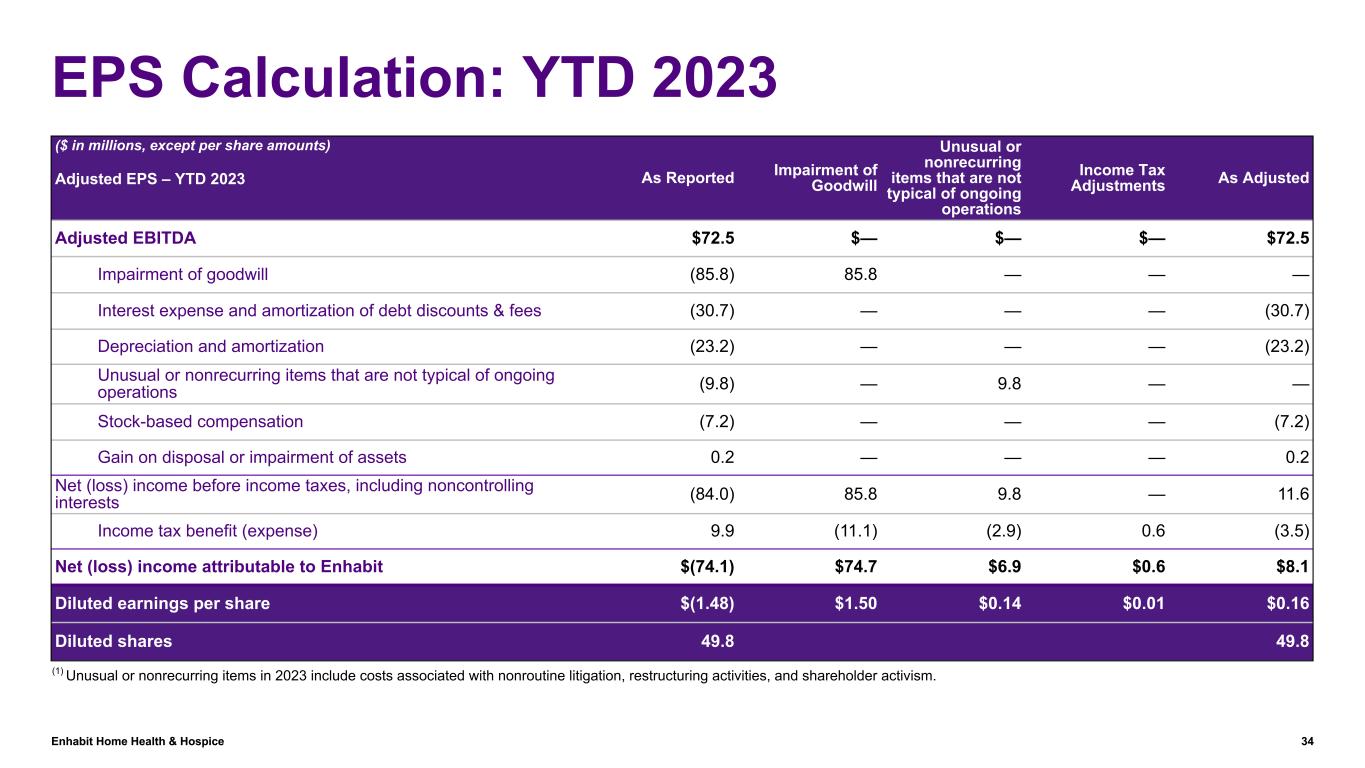 EPS Calculation: YTD 2023

| ($ in millions, except per share amounts) Adjusted EPS – YTD 2023 | As Reported | Impairment of Goodwill | Unusual or nonrecurring items that are not typical of ongoing operations | Income Tax Adjustments | As Adjusted |
|---|---|---|---|---|---|
| Adjusted EBITDA | $72.5 | $— | $— | $— | $72.5 |
| Impairment of goodwill | (85.8) | 85.8 | — | — | — |
| Interest expense and amortization of debt discounts & fees | (30.7) | — | — | — | (30.7) |
| Depreciation and amortization | (23.2) | — | — | — | (23.2) |
| Unusual or nonrecurring items that are not typical of ongoing operations | (9.8) | — | 9.8 | — | — |
| Stock-based compensation | (7.2) | — | — | — | (7.2) |
| Gain on disposal or impairment of assets | 0.2 | — | — | — | 0.2 |
| Net (loss) income before income taxes, including noncontrolling interests | (84.0) | 85.8 | 9.8 | — | 11.6 |
| Income tax benefit (expense) | 9.9 | (11.1) | (2.9) | 0.6 | (3.5) |
| Net (loss) income attributable to Enhabit | $(74.1) | $74.7 | $6.9 | $0.6 | $8.1 |
| Diluted earnings per share | $(1.48) | $1.50 | $0.14 | $0.01 | $0.16 |
| Diluted shares | 49.8 | | | | 49.8 |

$^{(1)}$ Unusual or nonrecurring items in 2023 include costs associated with nonroutine litigation, restructuring activities, and shareholder activism.

Enhabit Home Health & Hospice

34